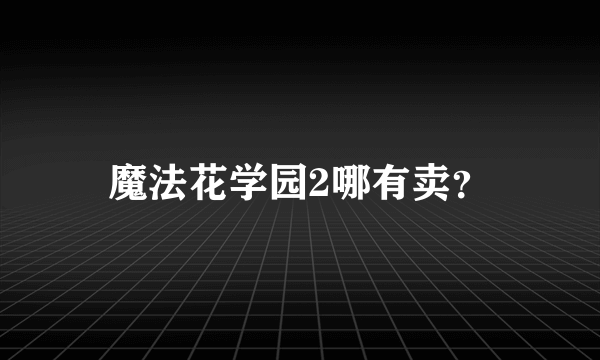 魔法花学园2哪有卖?